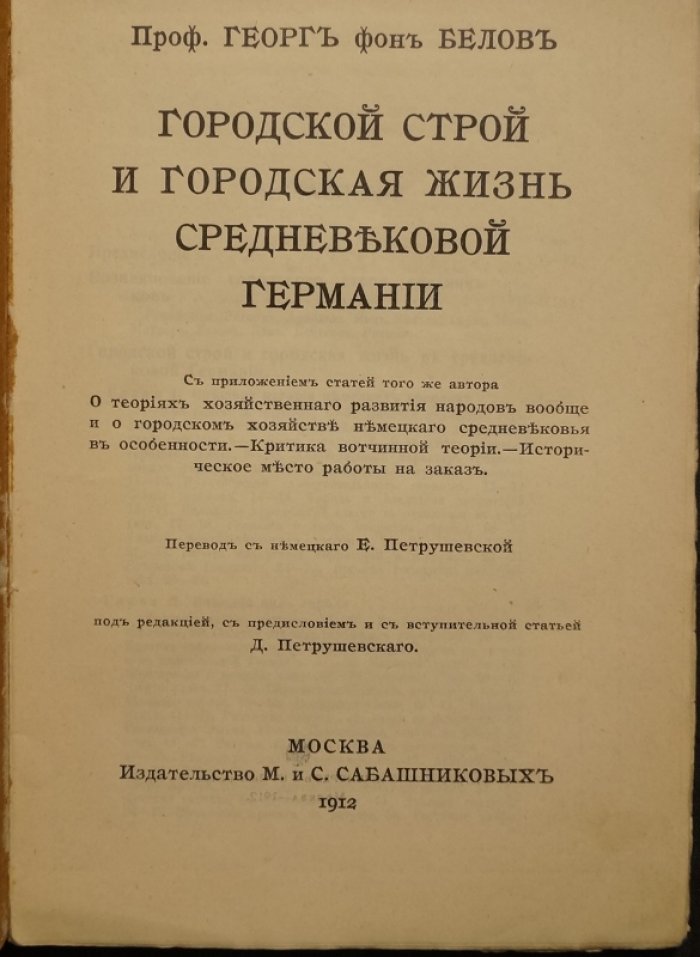 Проф. ГЕОРГЪ фонъ БЕЛОВЪ

ГОРОДСКОЙ СТРОЙ И ГОРОДСКАЯ ЖИЗНЬ СРЕДНЕВѢКОВОЙ ГЕРМАНІИ

Съ приложеніемъ статей того же автора
О теоріяхъ хозяйственнаго развитія народовъ вообще и о городскомъ хозяйствѣ нѣмецкаго средневѣковья въ особенности.—Критика вотчинной теоріи.—Историческое мѣсто работы на заказъ.

Переводъ съ нѣмецкаго Е. Петрушевской

подъ редакціей, съ предисловіемъ и съ вступительной статьей
Д. Петрушевскаго.

МОСКВА
Издательство М. и С. САБАШНИКОВЫХЪ
1912